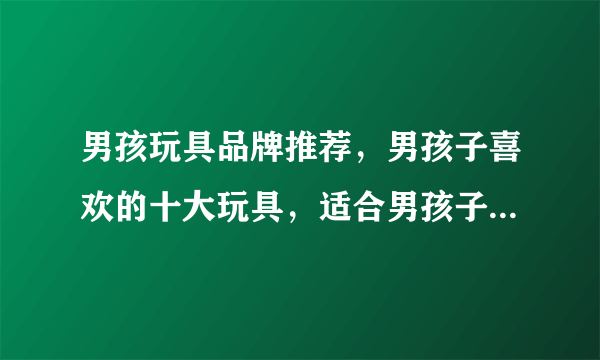 男孩玩具品牌推荐，男孩子喜欢的十大玩具，适合男孩子...